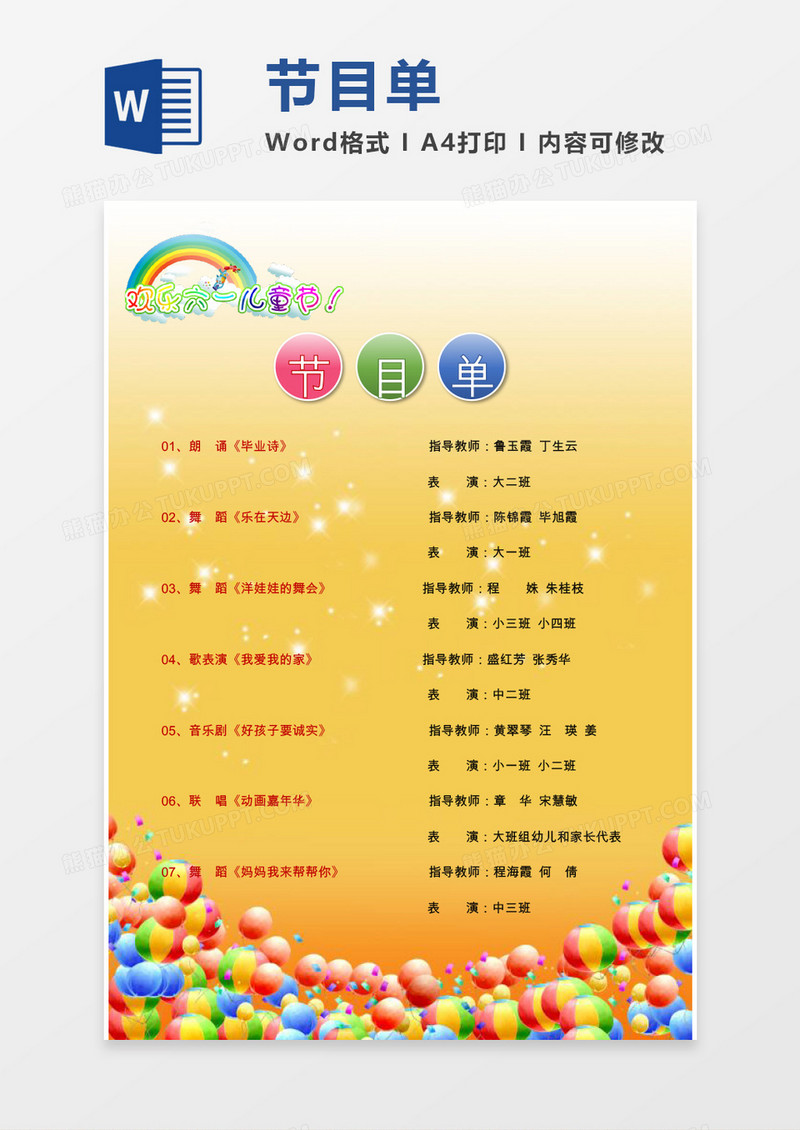 W

节目单

Word格式 I A4打印 I 内容可修改

熊猫办公 TUKUPPT.COM

欢乐六一儿童节！

节 目 单

01、朗 诵《毕业诗》 指导教师：鲁玉霞 丁生云

表 演：大二班

02、舞 蹈《乐在天边》 指导教师：陈锦霞 毕旭霞

表 演：大一班

03、舞 蹈《洋娃娃的舞会》 指导教师：程 姝 朱桂枝

表 演：小三班 小四班

04、歌表演《我爱我的家》 指导教师：盛红芳 张秀华

表 演：中二班

05、音乐剧《好孩子要诚实》 指导教师：黄翠琴 汪 瑛 姜

表 演：小一班 小二班

06、联 唱《动画嘉年华》 指导教师：章 华 宋慧敏

表 演：大班组幼儿和家长代表

07、舞 蹈《妈妈我来帮帮你》 指导教师：程海霞 何 倩

表 演：中三班